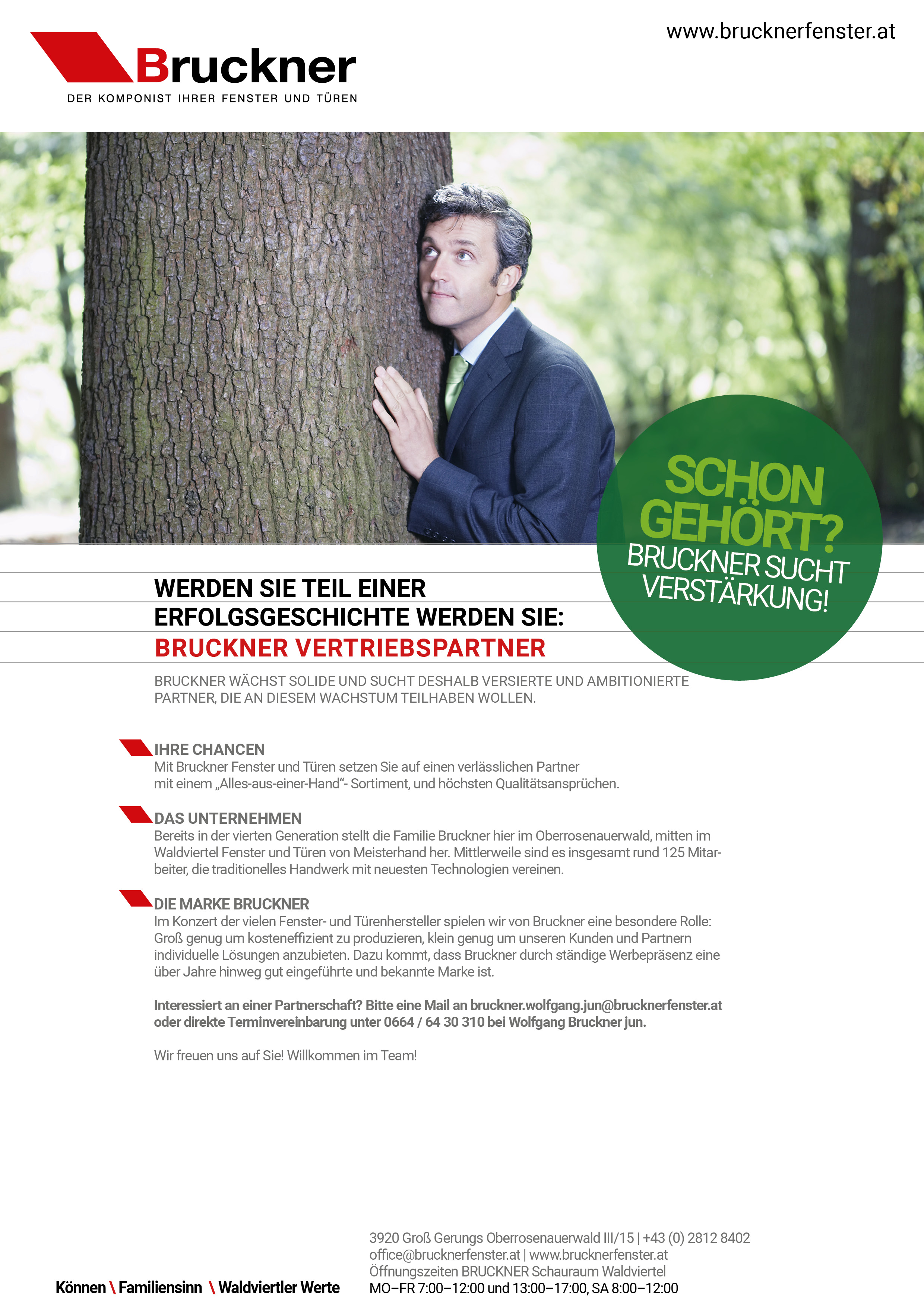 Bruckner
DER KOMPONIST IHRER FENSTER UND TÜREN

www.brucknerfenster.at

SCHON GEHÖRT?
BRUCKNER SUCHT VERSTÄRKUNG!

WERDEN SIE TEIL EINER ERFOLGSGESCHICHTE WERDEN SIE:
BRUCKNER VERTRIEBSPARTNER

BRUCKNER WÄCHST SOLIDE UND SUCHT DESHALB VERSIERTE UND AMBITIONIERTE PARTNER, DIE AN DIESEM WACHSTUM TEILHABEN WOLLEN.

IHRE CHANCEN
Mit Bruckner Fenster und Türen setzen Sie auf einen verlässlichen Partner mit einem „Alles-aus-einer-Hand“- Sortiment, und höchsten Qualitätsansprüchen.

DAS UNTERNEHMEN
Bereits in der vierten Generation stellt die Familie Bruckner hier im Oberrosenauerwald, mitten im Waldviertel Fenster und Türen von Meisterhand her. Mittlerweile sind es insgesamt rund 125 Mitarbeiter, die traditionelles Handwerk mit neuesten Technologien vereinen.

DIE MARKE BRUCKNER
Im Konzert der vielen Fenster- und Türenhersteller spielen wir von Bruckner eine besondere Rolle: Groß genug um kosteneffizient zu produzieren, klein genug um unseren Kunden und Partnern individuelle Lösungen anzubieten. Dazu kommt, dass Bruckner durch ständige Werbepräsenz eine über Jahre hinweg gut eingeführte und bekannte Marke ist.

Interessiert an einer Partnerschaft? Bitte eine Mail an bruckner.wolfgang.jun@brucknerfenster.at oder direkte Terminvereinbarung unter 0664 / 64 30 310 bei Wolfgang Bruckner jun.

Wir freuen uns auf Sie! Willkommen im Team!

Können \ Familiensinn \ Waldviertler Werte

3920 Groß Gerungs Oberrosenauerwald III/15 | +43 (0) 2812 8402
office@brucknerfenster.at | www.brucknerfenster.at
Öffnungszeiten BRUCKNER Schauraum Waldviertel
MO–FR 7:00–12:00 und 13:00–17:00, SA 8:00–12:00